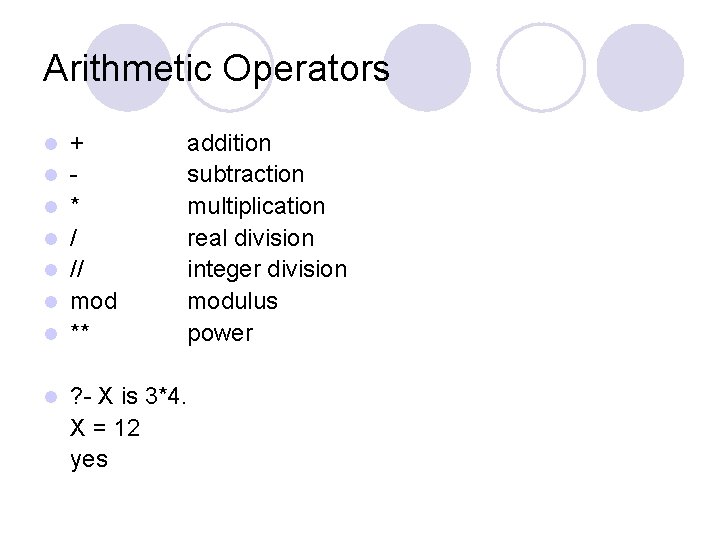 Arithmetic Operators

• +    addition
• -    subtraction
• *    multiplication
• /    real division
• //    integer division
• mod    modulus
• **    power

• ?- X is 3*4.
X = 12
yes